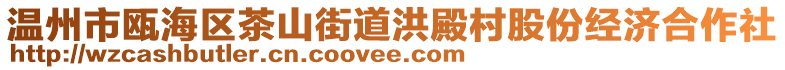 温州市瓯海区茶山街道洪殿村股份经济合作社
http://wzcashbutler.cn.coovee.com